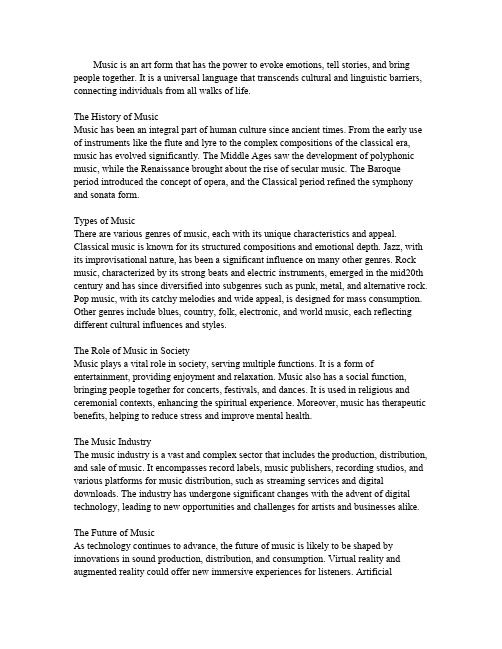 Music is an art form that has the power to evoke emotions, tell stories, and bring people together. It is a universal language that transcends cultural and linguistic barriers, connecting individuals from all walks of life.

The History of Music
Music has been an integral part of human culture since ancient times. From the early use of instruments like the flute and lyre to the complex compositions of the classical era, music has evolved significantly. The Middle Ages saw the development of polyphonic music, while the Renaissance brought about the rise of secular music. The Baroque period introduced the concept of opera, and the Classical period refined the symphony and sonata form.

Types of Music
There are various genres of music, each with its unique characteristics and appeal. Classical music is known for its structured compositions and emotional depth. Jazz, with its improvisational nature, has been a significant influence on many other genres. Rock music, characterized by its strong beats and electric instruments, emerged in the mid20th century and has since diversified into subgenres such as punk, metal, and alternative rock. Pop music, with its catchy melodies and wide appeal, is designed for mass consumption. Other genres include blues, country, folk, electronic, and world music, each reflecting different cultural influences and styles.

The Role of Music in Society
Music plays a vital role in society, serving multiple functions. It is a form of entertainment, providing enjoyment and relaxation. Music also has a social function, bringing people together for concerts, festivals, and dances. It is used in religious and ceremonial contexts, enhancing the spiritual experience. Moreover, music has therapeutic benefits, helping to reduce stress and improve mental health.

The Music Industry
The music industry is a vast and complex sector that includes the production, distribution, and sale of music. It encompasses record labels, music publishers, recording studios, and various platforms for music distribution, such as streaming services and digital downloads. The industry has undergone significant changes with the advent of digital technology, leading to new opportunities and challenges for artists and businesses alike.

The Future of Music
As technology continues to advance, the future of music is likely to be shaped by innovations in sound production, distribution, and consumption. Virtual reality and augmented reality could offer new immersive experiences for listeners. Artificial